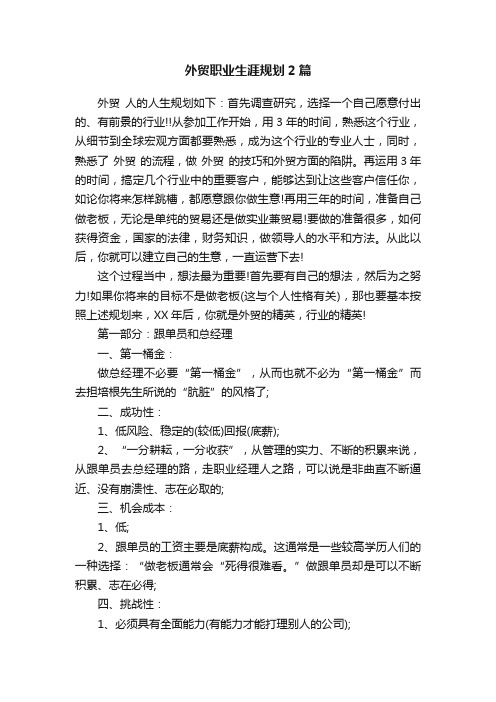 外贸职业生涯规划2篇

外贸 人的人生规划如下：首先调查研究，选择一个自己愿意付出的、有前景的行业!!从参加工作开始，用3年的时间，熟悉这个行业，从细节到全球宏观方面都要熟悉，成为这个行业的专业人士，同时，熟悉了 外贸 的流程，做 外贸 的技巧和外贸方面的陷阱。再运用3年的时间，搞定几个行业中的重要客户，能够达到让这些客户信任你，如论你将来怎样跳槽，都愿意跟你做生意!再用三年的时间，准备自己做老板，无论是单纯的贸易还是做实业兼贸易!要做的准备很多，如何获得资金，国家的法律，财务知识，做领导人的水平和方法。从此以后，你就可以建立自己的生意，一直运营下去!

这个过程当中，想法最为重要!首先要有自己的想法，然后为之努力!如果你将来的目标不是做老板(这与个人性格有关)，那也要基本按照上述规划来，XX年后，你就是外贸的精英，行业的精英!

第一部分：跟单员和总经理

一、第一桶金：

做总经理不必要“第一桶金”，从而也就不必为“第一桶金”而去担培根先生所说的“肮脏”的风格了;

二、成功性：

1、低风险、稳定的(较低)回报(底薪);

2、“一分耕耘，一分收获”，从管理的实力、不断的积累来说，从跟单员去总经理的路，走职业经理人之路，可以说是非曲直不断逼近、没有崩溃性、志在必取的;

三、机会成本：

1、低;

2、跟单员的工资主要是底薪构成。这通常是一些较高学历人们的一种选择：“做老板通常会“死得很难看。”做跟单员却是可以不断积累、志在必得;

四、挑战性：

1、必须具有全面能力(有能力才能打理别人的公司);